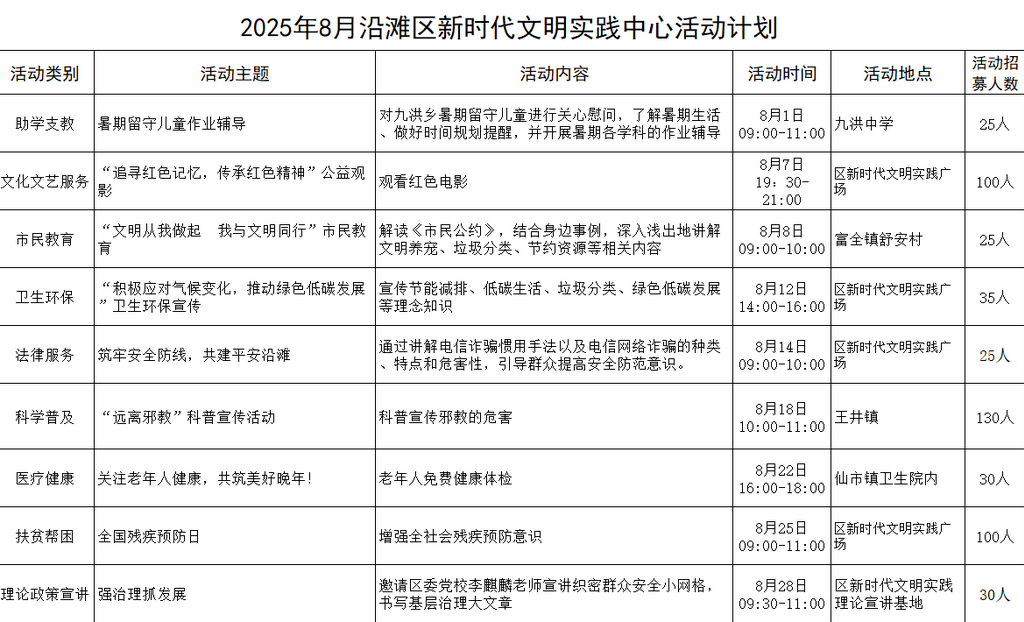 2025年8月沿滩区新时代文明实践中心活动计划

| 活动类别 | 活动主题 | 活动内容 | 活动时间 | 活动地点 | 活动招募人数 |
|---|---|---|---|---|---|
| 助学支教 | 暑期留守儿童作业辅导 | 对九洪乡暑期留守儿童进行关心慰问，了解暑期生活、做好时间规划提醒，并开展暑期各学科的作业辅导 | 8月1日 09:00-11:00 | 九洪中学 | 25人 |
| 文化文艺服务 | “追寻红色记忆，传承红色精神”公益观影 | 观看红色电影 | 8月7日 19：30-21:00 | 区新时代文明实践广场 | 100人 |
| 市民教育 | “文明从我做起 我与文明同行”市民教育 | 解读《市民公约》，结合身边事例，深入浅出地讲解文明养宠、垃圾分类、节约资源等相关内容 | 8月8日 09:00-10:00 | 富全镇舒安村 | 25人 |
| 卫生环保 | “积极应对气候变化，推动绿色低碳发展”卫生环保宣传 | 宣传节能减排、低碳生活、垃圾分类、绿色低碳发展等理念知识 | 8月12日 14:00-16:00 | 区新时代文明实践广场 | 35人 |
| 法律服务 | 筑牢安全防线，共建平安沿滩 | 通过讲解电信诈骗惯用手法以及电信网络诈骗的种类、特点和危害性，引导群众提高安全防范意识。 | 8月14日 09:00-10:00 | 区新时代文明实践广场 | 25人 |
| 科学普及 | “远离邪教”科普宣传活动 | 科普宣传邪教的危害 | 8月18日 10:00-11:00 | 王井镇 | 130人 |
| 医疗健康 | 关注老年人健康，共筑美好晚年！ | 老年人免费健康体检 | 8月22日 16:00-18:00 | 仙市镇卫生院内 | 30人 |
| 扶贫帮困 | 全国残疾预防日 | 增强全社会残疾预防意识 | 8月25日 09:00-11:00 | 区新时代文明实践广场 | 100人 |
| 理论政策宣讲 | 强治理抓发展 | 邀请区委党校李麒麟老师宣讲织密群众安全小网格，书写基层治理大文章 | 8月28日 09:30-11:00 | 区新时代文明实践理论宣讲基地 | 30人 |